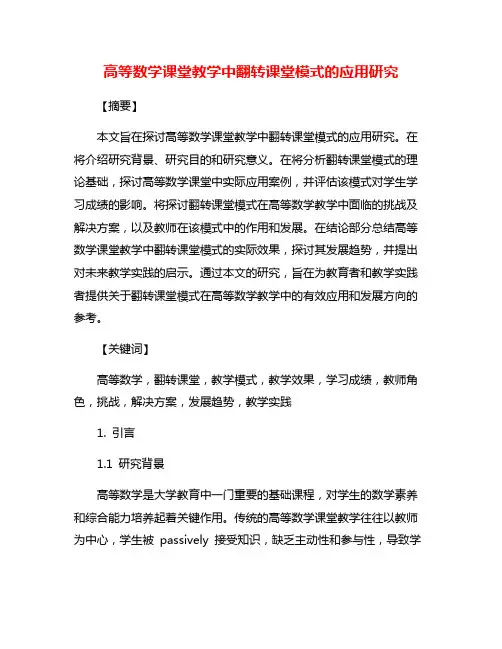 高等数学课堂教学中翻转课堂模式的应用研究

【摘要】

本文旨在探讨高等数学课堂教学中翻转课堂模式的应用研究。在将介绍研究背景、研究目的和研究意义。在将分析翻转课堂模式的理论基础，探讨高等数学课堂中实际应用案例，并评估该模式对学生学习成绩的影响。将探讨翻转课堂模式在高等数学教学中面临的挑战及解决方案，以及教师在该模式中的作用和发展。在结论部分总结高等数学课堂教学中翻转课堂模式的实际效果，探讨其发展趋势，并提出对未来教学实践的启示。通过本文的研究，旨在为教育者和教学实践者提供关于翻转课堂模式在高等数学教学中的有效应用和发展方向的参考。

【关键词】

高等数学，翻转课堂，教学模式，教学效果，学习成绩，教师角色，挑战，解决方案，发展趋势，教学实践

1. 引言

1.1 研究背景

高等数学是大学教育中一门重要的基础课程，对学生的数学素养和综合能力培养起着关键作用。传统的高等数学课堂教学往往以教师为中心，学生被 passively 接受知识，缺乏主动性和参与性，导致学